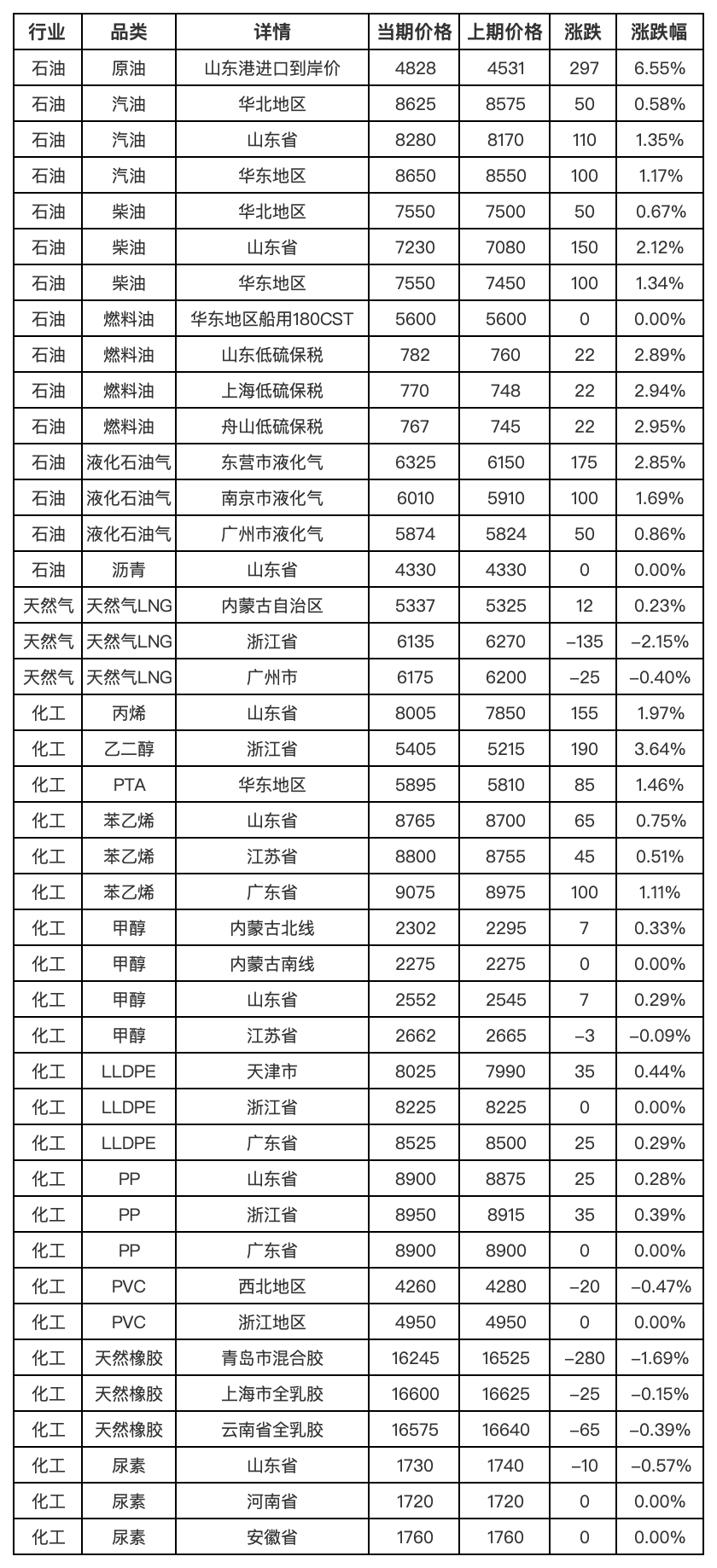 | 行业 | 品类 | 详情 | 当期价格 | 上期价格 | 涨跌 | 涨跌幅 |
|---|---|---|---|---|---|---|
| 石油 | 原油 | 山东港进口到岸价 | 4828 | 4531 | 297 | 6.55% |
| 石油 | 汽油 | 华北地区 | 8625 | 8575 | 50 | 0.58% |
| 石油 | 汽油 | 山东省 | 8280 | 8170 | 110 | 1.35% |
| 石油 | 汽油 | 华东地区 | 8650 | 8550 | 100 | 1.17% |
| 石油 | 柴油 | 华北地区 | 7550 | 7500 | 50 | 0.67% |
| 石油 | 柴油 | 山东省 | 7230 | 7080 | 150 | 2.12% |
| 石油 | 柴油 | 华东地区 | 7550 | 7450 | 100 | 1.34% |
| 石油 | 燃料油 | 华东地区船用180CST | 5600 | 5600 | 0 | 0.00% |
| 石油 | 燃料油 | 山东低硫保税 | 782 | 760 | 22 | 2.89% |
| 石油 | 燃料油 | 上海低硫保税 | 770 | 748 | 22 | 2.94% |
| 石油 | 燃料油 | 舟山低硫保税 | 767 | 745 | 22 | 2.95% |
| 石油 | 液化石油气 | 东营市液化气 | 6325 | 6150 | 175 | 2.85% |
| 石油 | 液化石油气 | 南京市液化气 | 6010 | 5910 | 100 | 1.69% |
| 石油 | 液化石油气 | 广州市液化气 | 5874 | 5824 | 50 | 0.86% |
| 石油 | 沥青 | 山东省 | 4330 | 4330 | 0 | 0.00% |
| 天然气 | 天然气LNG | 内蒙古自治区 | 5337 | 5325 | 12 | 0.23% |
| 天然气 | 天然气LNG | 浙江省 | 6135 | 6270 | –135 | –2.15% |
| 天然气 | 天然气LNG | 广州市 | 6175 | 6200 | –25 | –0.40% |
| 化工 | 丙烯 | 山东省 | 8005 | 7850 | 155 | 1.97% |
| 化工 | 乙二醇 | 浙江省 | 5405 | 5215 | 190 | 3.64% |
| 化工 | PTA | 华东地区 | 5895 | 5810 | 85 | 1.46% |
| 化工 | 苯乙烯 | 山东省 | 8765 | 8700 | 65 | 0.75% |
| 化工 | 苯乙烯 | 江苏省 | 8800 | 8755 | 45 | 0.51% |
| 化工 | 苯乙烯 | 广东省 | 9075 | 8975 | 100 | 1.11% |
| 化工 | 甲醇 | 内蒙古北线 | 2302 | 2295 | 7 | 0.33% |
| 化工 | 甲醇 | 内蒙古南线 | 2275 | 2275 | 0 | 0.00% |
| 化工 | 甲醇 | 山东省 | 2552 | 2545 | 7 | 0.29% |
| 化工 | 甲醇 | 江苏省 | 2662 | 2665 | –3 | –0.09% |
| 化工 | LLDPE | 天津市 | 8025 | 7990 | 35 | 0.44% |
| 化工 | LLDPE | 浙江省 | 8225 | 8225 | 0 | 0.00% |
| 化工 | LLDPE | 广东省 | 8525 | 8500 | 25 | 0.29% |
| 化工 | PP | 山东省 | 8900 | 8875 | 25 | 0.28% |
| 化工 | PP | 浙江省 | 8950 | 8915 | 35 | 0.39% |
| 化工 | PP | 广东省 | 8900 | 8900 | 0 | 0.00% |
| 化工 | PVC | 西北地区 | 4260 | 4280 | –20 | –0.47% |
| 化工 | PVC | 浙江地区 | 4950 | 4950 | 0 | 0.00% |
| 化工 | 天然橡胶 | 青岛市混合胶 | 16245 | 16525 | –280 | –1.69% |
| 化工 | 天然橡胶 | 上海市全乳胶 | 16600 | 16625 | –25 | –0.15% |
| 化工 | 天然橡胶 | 云南省全乳胶 | 16575 | 16640 | –65 | –0.39% |
| 化工 | 尿素 | 山东省 | 1730 | 1740 | –10 | –0.57% |
| 化工 | 尿素 | 河南省 | 1720 | 1720 | 0 | 0.00% |
| 化工 | 尿素 | 安徽省 | 1760 | 1760 | 0 | 0.00% |